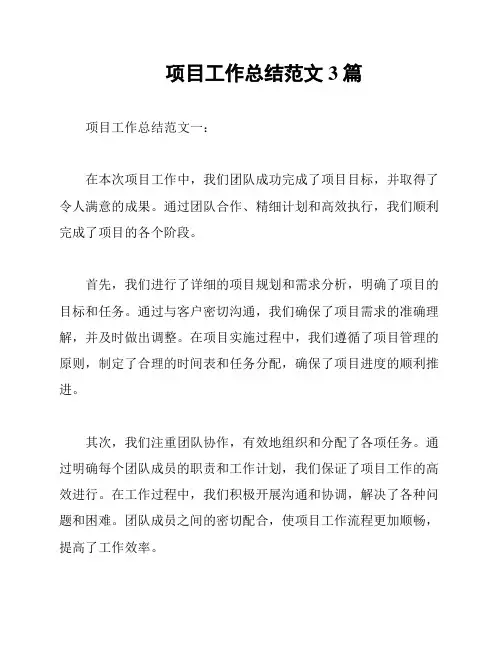 项目工作总结范文 3 篇

项目工作总结范文一：

在本次项目工作中，我们团队成功完成了项目目标，并取得了令人满意的成果。通过团队合作、精细计划和高效执行，我们顺利完成了项目的各个阶段。

首先，我们进行了详细的项目规划和需求分析，明确了项目的目标和任务。通过与客户密切沟通，我们确保了项目需求的准确理解，并及时做出调整。在项目实施过程中，我们遵循了项目管理的原则，制定了合理的时间表和任务分配，确保了项目进度的顺利推进。

其次，我们注重团队协作，有效地组织和分配了各项任务。通过明确每个团队成员的职责和工作计划，我们保证了项目工作的高效进行。在工作过程中，我们积极开展沟通和协调，解决了各种问题和困难。团队成员之间的密切配合，使项目工作流程更加顺畅，提高了工作效率。